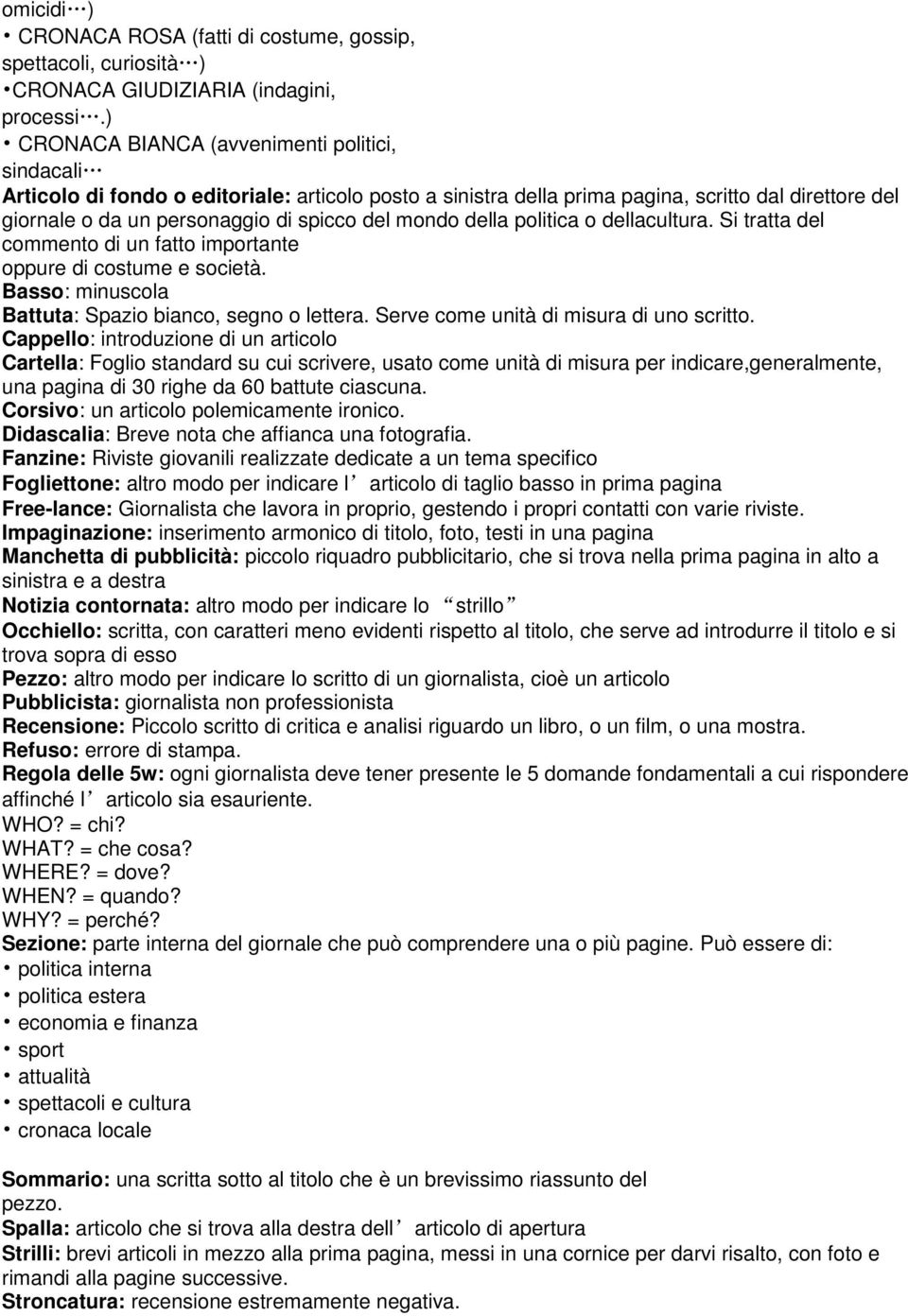 omicidi…)
• CRONACA ROSA (fatti di costume, gossip, spettacoli, curiosità…)
•CRONACA GIUDIZIARIA (indagini, processi….)
• CRONACA BIANCA (avvenimenti politici, sindacali…
Articolo di fondo o editoriale: articolo posto a sinistra della prima pagina, scritto dal direttore del giornale o da un personaggio di spicco del mondo della politica o dellacultura. Si tratta del commento di un fatto importante oppure di costume e società.
Basso: minuscola
Battuta: Spazio bianco, segno o lettera. Serve come unità di misura di uno scritto.
Cappello: introduzione di un articolo
Cartella: Foglio standard su cui scrivere, usato come unità di misura per indicare,generalmente, una pagina di 30 righe da 60 battute ciascuna.
Corsivo: un articolo polemicamente ironico.
Didascalia: Breve nota che affianca una fotografia.
Fanzine: Riviste giovanili realizzate dedicate a un tema specifico
Fogliettone: altro modo per indicare l’articolo di taglio basso in prima pagina
Free-lance: Giornalista che lavora in proprio, gestendo i propri contatti con varie riviste.
Impaginazione: inserimento armonico di titolo, foto, testi in una pagina
Manchetta di pubblicità: piccolo riquadro pubblicitario, che si trova nella prima pagina in alto a sinistra e a destra
Notizia contornata: altro modo per indicare lo “strillo”
Occhiello: scritta, con caratteri meno evidenti rispetto al titolo, che serve ad introdurre il titolo e si trova sopra di esso
Pezzo: altro modo per indicare lo scritto di un giornalista, cioè un articolo
Pubblicista: giornalista non professionista
Recensione: Piccolo scritto di critica e analisi riguardo un libro, o un film, o una mostra.
Refuso: errore di stampa.
Regola delle 5w: ogni giornalista deve tener presente le 5 domande fondamentali a cui rispondere affinché l’articolo sia esauriente.
WHO? = chi?
WHAT? = che cosa?
WHERE? = dove?
WHEN? = quando?
WHY? = perché?
Sezione: parte interna del giornale che può comprendere una o più pagine. Può essere di:
• politica interna
• politica estera
• economia e finanza
• sport
• attualità
• spettacoli e cultura
• cronaca locale

Sommario: una scritta sotto al titolo che è un brevissimo riassunto del pezzo.
Spalla: articolo che si trova alla destra dell’articolo di apertura
Strilli: brevi articoli in mezzo alla prima pagina, messi in una cornice per darvi risalto, con foto e rimandi alla pagine successive.
Stroncatura: recensione estremamente negativa.